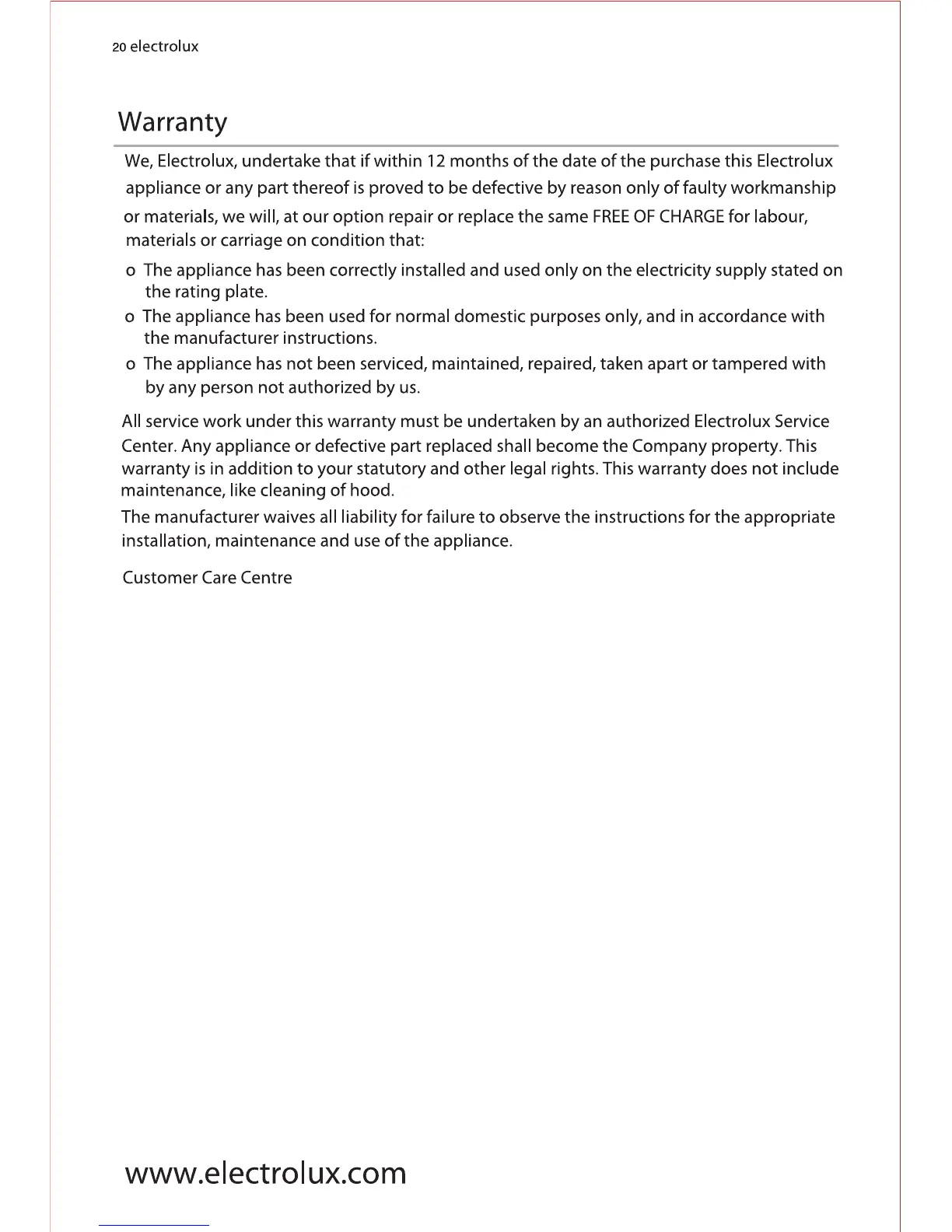 20 electrolux

Warranty

We, Electrolux, undertake that if within 12 months of the date of the purchase this Electrolux appliance or any part thereof is proved to be defective by reason only of faulty workmanship or materials, we will, at our option repair or replace the same FREE OF CHARGE for labour, materials or carriage on condition that:

o The appliance has been correctly installed and used only on the electricity supply stated on the rating plate.
o The appliance has been used for normal domestic purposes only, and in accordance with the manufacturer instructions.
o The appliance has not been serviced, maintained, repaired, taken apart or tampered with by any person not authorized by us.

All service work under this warranty must be undertaken by an authorized Electrolux Service Center. Any appliance or defective part replaced shall become the Company property. This warranty is in addition to your statutory and other legal rights. This warranty does not include maintenance, like cleaning of hood.

The manufacturer waives all liability for failure to observe the instructions for the appropriate installation, maintenance and use of the appliance.

Customer Care Centre

www.electrolux.com